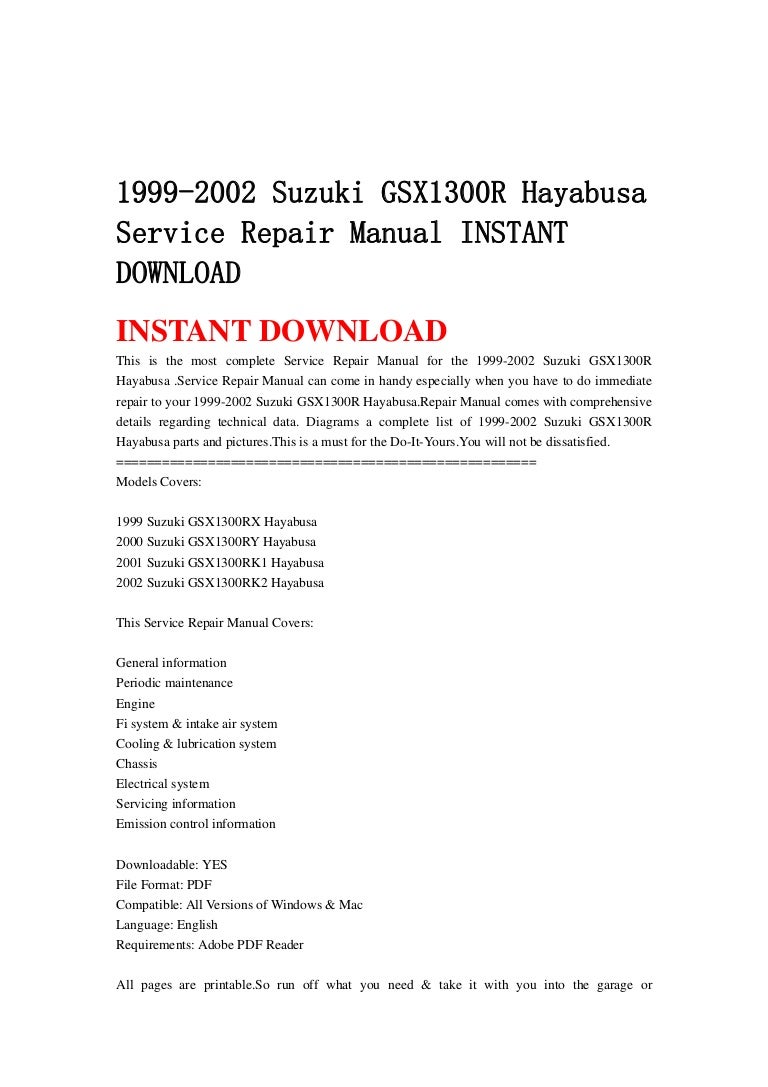 1999-2002 Suzuki GSX1300R Hayabusa Service Repair Manual INSTANT DOWNLOAD

INSTANT DOWNLOAD

This is the most complete Service Repair Manual for the 1999-2002 Suzuki GSX1300R Hayabusa .Service Repair Manual can come in handy especially when you have to do immediate repair to your 1999-2002 Suzuki GSX1300R Hayabusa.Repair Manual comes with comprehensive details regarding technical data. Diagrams a complete list of 1999-2002 Suzuki GSX1300R Hayabusa parts and pictures.This is a must for the Do-It-Yours.You will not be dissatisfied.
==========================================
Models Covers:

1999 Suzuki GSX1300RX Hayabusa
2000 Suzuki GSX1300RY Hayabusa
2001 Suzuki GSX1300RK1 Hayabusa
2002 Suzuki GSX1300RK2 Hayabusa

This Service Repair Manual Covers:

General information
Periodic maintenance
Engine
Fi system & intake air system
Cooling & lubrication system
Chassis
Electrical system
Servicing information
Emission control information

Downloadable: YES
File Format: PDF
Compatible: All Versions of Windows & Mac
Language: English
Requirements: Adobe PDF Reader

All pages are printable.So run off what you need & take it with you into the garage or